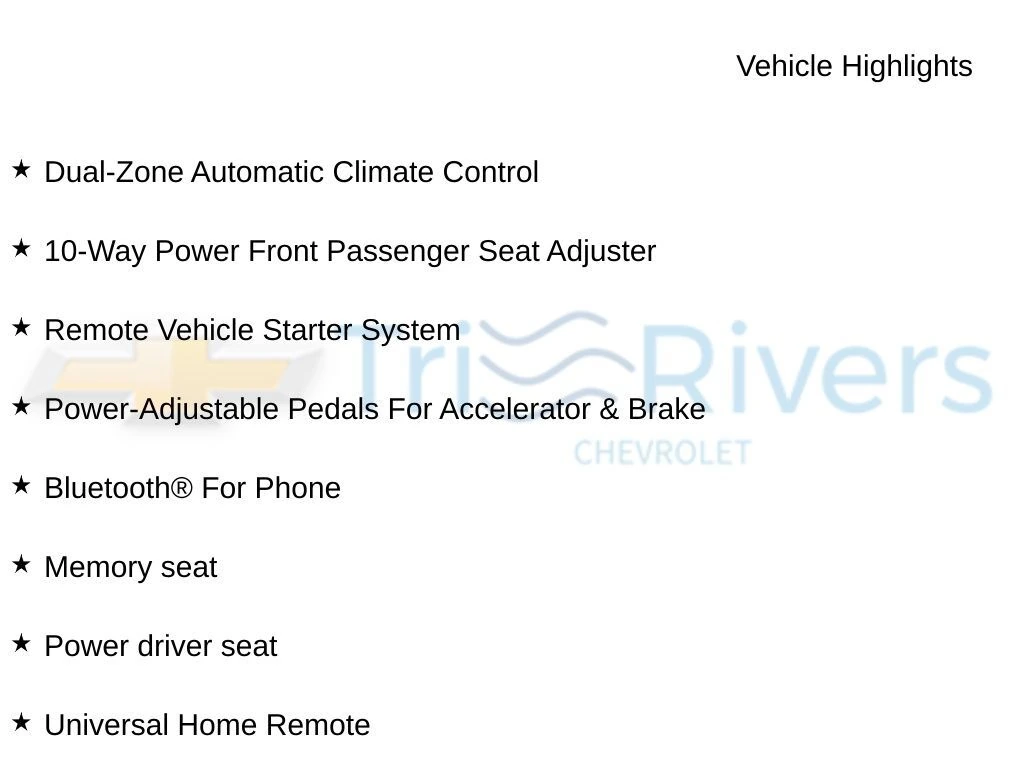 Vehicle Highlights

★ Dual-Zone Automatic Climate Control

★ 10-Way Power Front Passenger Seat Adjuster

★ Remote Vehicle Starter System

★ Power-Adjustable Pedals For Accelerator & Brake

★ Bluetooth® For Phone

★ Memory seat

★ Power driver seat

★ Universal Home Remote

Tri Rivers
CHEVROLET